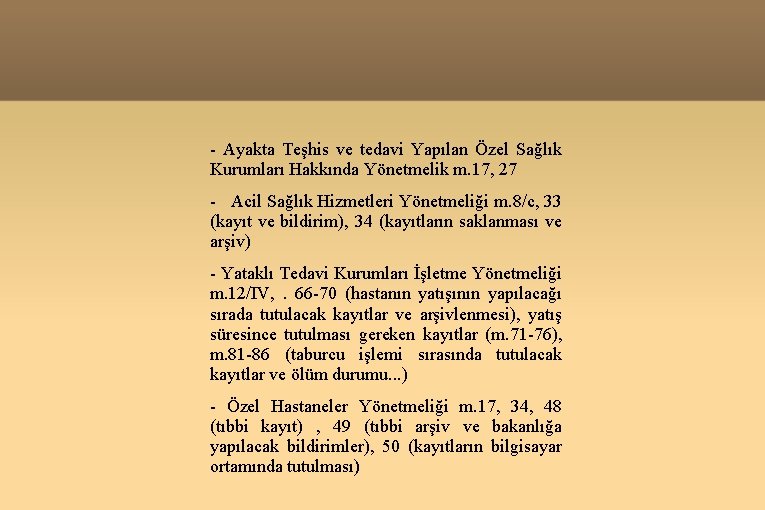 - Ayakta Teşhis ve tedavi Yapılan Özel Sağlık Kurumları Hakkında Yönetmelik m.17, 27

- Acil Sağlık Hizmetleri Yönetmeliği m.8/c, 33 (kayıt ve bildirim), 34 (kayıtların saklanması ve arşiv)

- Yataklı Tedavi Kurumları İşletme Yönetmeliği m.12/IV, . 66-70 (hastanın yatışının yapılacağı sırada tutulacak kayıtlar ve arşivlenmesi), yatış süresince tutulması gereken kayıtlar (m.71-76), m.81-86 (taburcu işlemi sırasında tutulacak kayıtlar ve ölüm durumu...)

- Özel Hastaneler Yönetmeliği m.17, 34, 48 (tıbbi kayıt) , 49 (tıbbi arşiv ve bakanlığa yapılacak bildirimler), 50 (kayıtların bilgisayar ortamında tutulması)